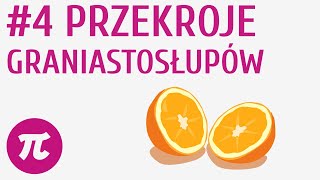 #4 PRZEKROJE GRANIASTOSŁUPÓW

$\pi$